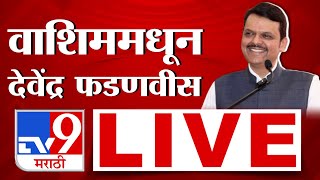 वाशिममधून
देवेंद्र फडणवीस

TV9
मराठी

LIVE